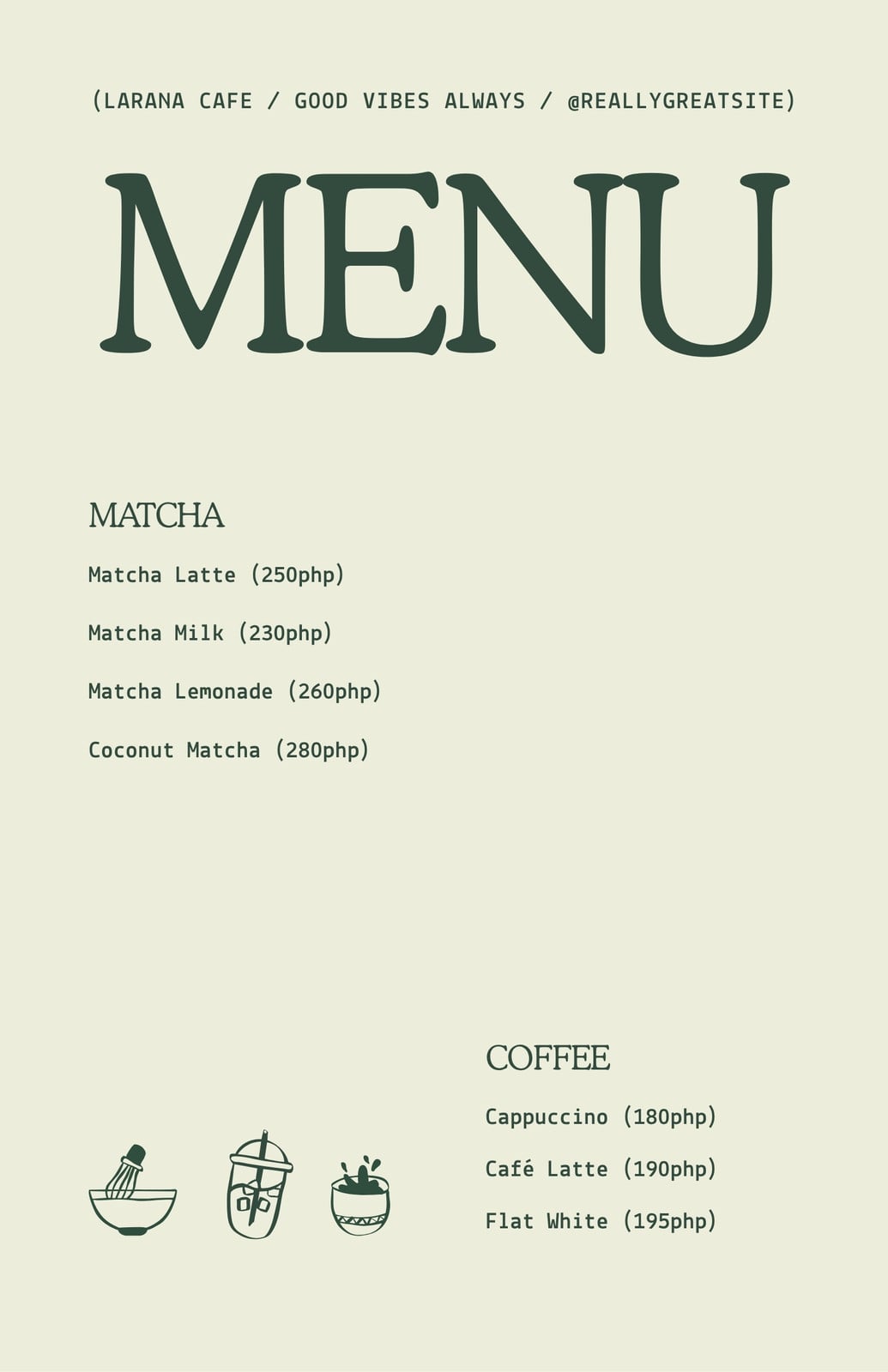 (LARANA CAFE / GOOD VIBES ALWAYS / @REALLYGREATSITE)

MENU

MATCHA

Matcha Latte (250php)

Matcha Milk (230php)

Matcha Lemonade (260php)

Coconut Matcha (280php)

COFFEE

Cappuccino (180php)

Café Latte (190php)

Flat White (195php)